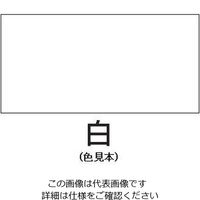 白
(色見本)

この画像は代表画像です
詳細は仕様をご確認ください